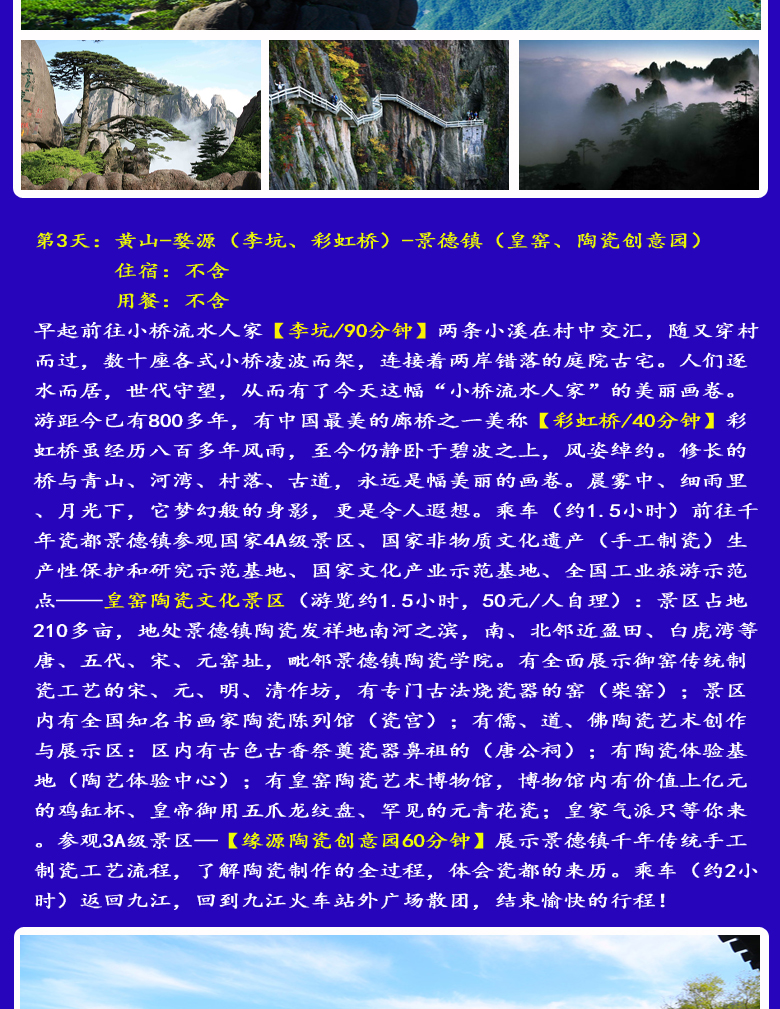 第3天：黄山-婺源（李坑、彩虹桥）-景德镇（皇窑、陶瓷创意园）

住宿：不含

用餐：不含

早起前往小桥流水人家【李坑/90分钟】两条小溪在村中交汇，随又穿村而过，数十座各式小桥凌波而架，连接着两岸错落的庭院古宅。人们逐水而居，世代守望，从而有了今天这幅“小桥流水人家”的美丽画卷。游距今已有800多年，有中国最美的廊桥之一美称【彩虹桥/40分钟】彩虹桥虽经历八百多年风雨，至今仍静卧于碧波之上，风姿绰约。修长的桥与青山、河湾、村落、古道，永远是幅美丽的画卷。晨雾中、细雨里、月光下，它梦幻般的身影，更是令人遐想。乘车（约1.5小时）前往千年瓷都景德镇参观国家4A级景区、国家非物质文化遗产（手工制瓷）生产性保护和研究示范基地、国家文化产业示范基地、全国工业旅游示范点——皇窑陶瓷文化景区（游览约1.5小时，50元/人自理）：景区占地210多亩，地处景德镇陶瓷发祥地南河之滨，南、北邻近盈田、白虎湾等唐、五代、宋、元窑址，毗邻景德镇陶瓷学院。有全面展示御窑传统制瓷工艺的宋、元、明、清作坊，有专门古法烧瓷器的窑（柴窑）；景区内有全国知名书画家陶瓷陈列馆（瓷宫）；有儒、道、佛陶瓷艺术创作与展示区：区内有古色古香祭奠瓷器鼻祖的（唐公祠）；有陶瓷体验基地（陶艺体验中心）；有皇窑陶瓷艺术博物馆，博物馆内有价值上亿元的鸡缸杯、皇帝御用五爪龙纹盘、罕见的元青花瓷；皇家气派只等你来。参观3A级景区—【缘源陶瓷创意园60分钟】展示景德镇千年传统手工制瓷工艺流程，了解陶瓷制作的全过程，体会瓷都的来历。乘车（约2小时）返回九江，回到九江火车站外广场散团，结束愉快的行程！